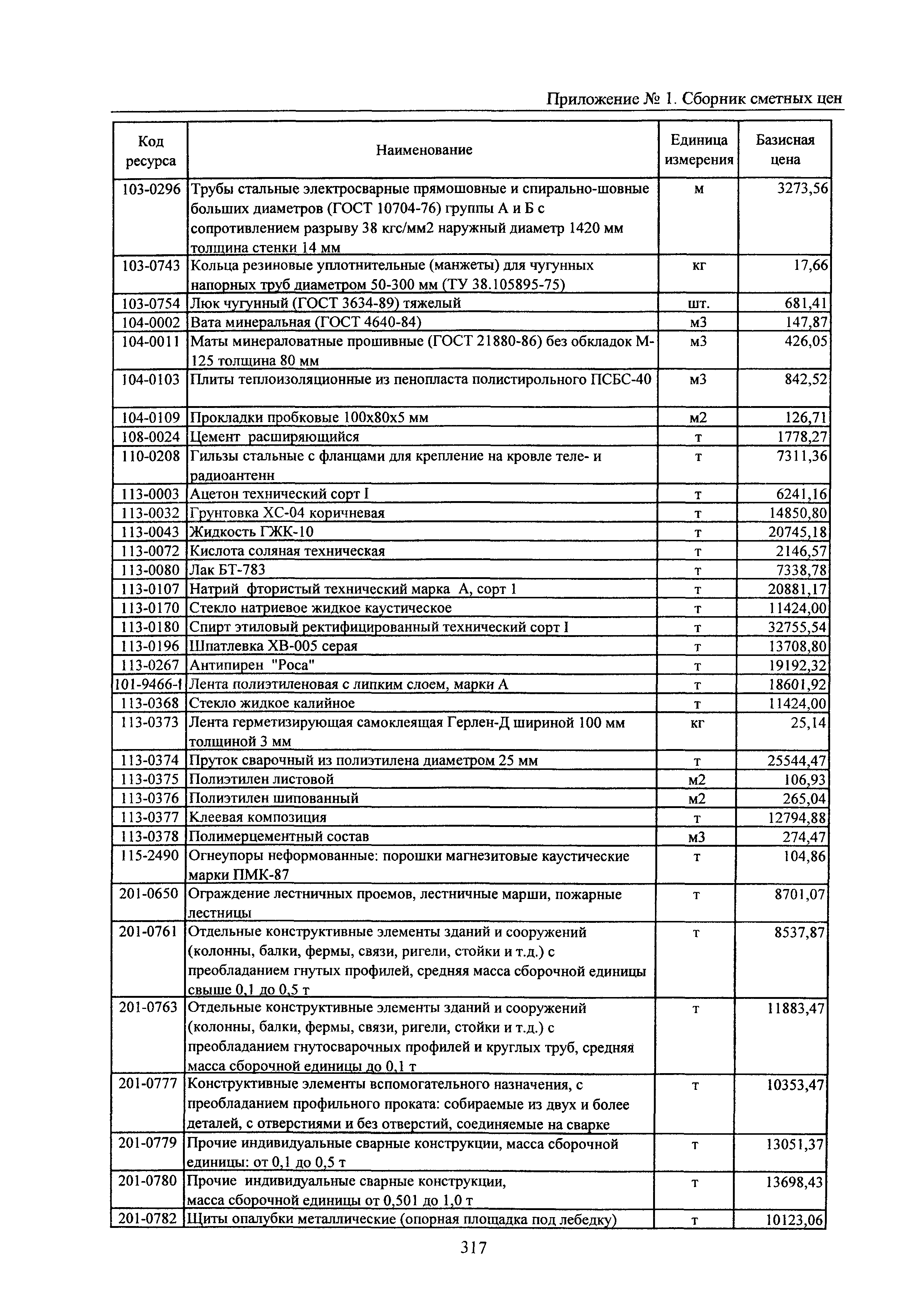 Приложение № 1. Сборник сметных цен

| Код ресурса | Наименование | Единица измерения | Базисная цена |
|---|---|---|---|
| 103-0296 | Трубы стальные электросварные прямошовные и спирально-шовные больших диаметров (ГОСТ 10704-76) группы А и Б с сопротивлением разрыву 38 кгс/мм2 наружный диаметр 1420 мм толщина стенки 14 мм | м | 3273,56 |
| 103-0743 | Кольца резиновые уплотнительные (манжеты) для чугунных напорных труб диаметром 50-300 мм (ТУ 38.105895-75) | кг | 17,66 |
| 103-0754 | Люк чугунный (ГОСТ 3634-89) тяжелый | шт. | 681,41 |
| 104-0002 | Вата минеральная (ГОСТ 4640-84) | м3 | 147,87 |
| 104-0011 | Маты минераловатные прошивные (ГОСТ 21880-86) без обкладок М-125 толщина 80 мм | м3 | 426,05 |
| 104-0103 | Плиты теплоизоляционные из пенопласта полистирольного ПСБС-40 | м3 | 842,52 |
| 104-0109 | Прокладки пробковые 100х80х5 мм | м2 | 126,71 |
| 108-0024 | Цемент расширяющийся | т | 1778,27 |
| 110-0208 | Гильзы стальные с фланцами для крепление на кровле теле- и радиоантенн | т | 7311,36 |
| 113-0003 | Ацетон технический сорт I | т | 6241,16 |
| 113-0032 | Грунтовка ХС-04 коричневая | т | 14850,80 |
| 113-0043 | Жидкость ГЖК-10 | т | 20745,18 |
| 113-0072 | Кислота соляная техническая | т | 2146,57 |
| 113-0080 | Лак БТ-783 | т | 7338,78 |
| 113-0107 | Натрий фтористый технический марка А, сорт 1 | т | 20881,17 |
| 113-0170 | Стекло натриевое жидкое каустическое | т | 11424,00 |
| 113-0180 | Спирт этиловый ректифицированный технический сорт I | т | 32755,54 |
| 113-0196 | Шпатлевка ХВ-005 серая | т | 13708,80 |
| 113-0267 | Антипирен "Роса" | т | 19192,32 |
| 101-9466-1 | Лента полиэтиленовая с липким слоем, марки А | т | 18601,92 |
| 113-0368 | Стекло жидкое калийное | т | 11424,00 |
| 113-0373 | Лента герметизирующая самоклеящая Герлен-Д шириной 100 мм толщиной 3 мм | кг | 25,14 |
| 113-0374 | Пруток сварочный из полиэтилена диаметром 25 мм | т | 25544,47 |
| 113-0375 | Полиэтилен листовой | м2 | 106,93 |
| 113-0376 | Полиэтилен шипованный | м2 | 265,04 |
| 113-0377 | Клеевая композиция | т | 12794,88 |
| 113-0378 | Полимерцементный состав | м3 | 274,47 |
| 115-2490 | Огнеупоры неформованные: порошки магнезитовые каустические марки ПМК-87 | т | 104,86 |
| 201-0650 | Ограждение лестничных проемов, лестничные марши, пожарные лестницы | т | 8701,07 |
| 201-0761 | Отдельные конструктивные элементы зданий и сооружений (колонны, балки, фермы, связи, ригели, стойки и т.д.) с преобладанием гнутых профилей, средняя масса сборочной единицы свыше 0,1 до 0,5 т | т | 8537,87 |
| 201-0763 | Отдельные конструктивные элементы зданий и сооружений (колонны, балки, фермы, связи, ригели, стойки и т.д.) с преобладанием гнутосварочных профилей и круглых труб, средняя масса сборочной единицы до 0,1 т | т | 11883,47 |
| 201-0777 | Конструктивные элементы вспомогательного назначения, с преобладанием профильного проката: собираемые из двух и более деталей, с отверстиями и без отверстий, соединяемые на сварке | т | 10353,47 |
| 201-0779 | Прочие индивидуальные сварные конструкции, масса сборочной единицы: от 0,1 до 0,5 т | т | 13051,37 |
| 201-0780 | Прочие индивидуальные сварные конструкции, масса сборочной единицы от 0,501 до 1,0 т | т | 13698,43 |
| 201-0782 | Щиты опалубки металлические (опорная площадка под лебедку) | т | 10123,06 |

317